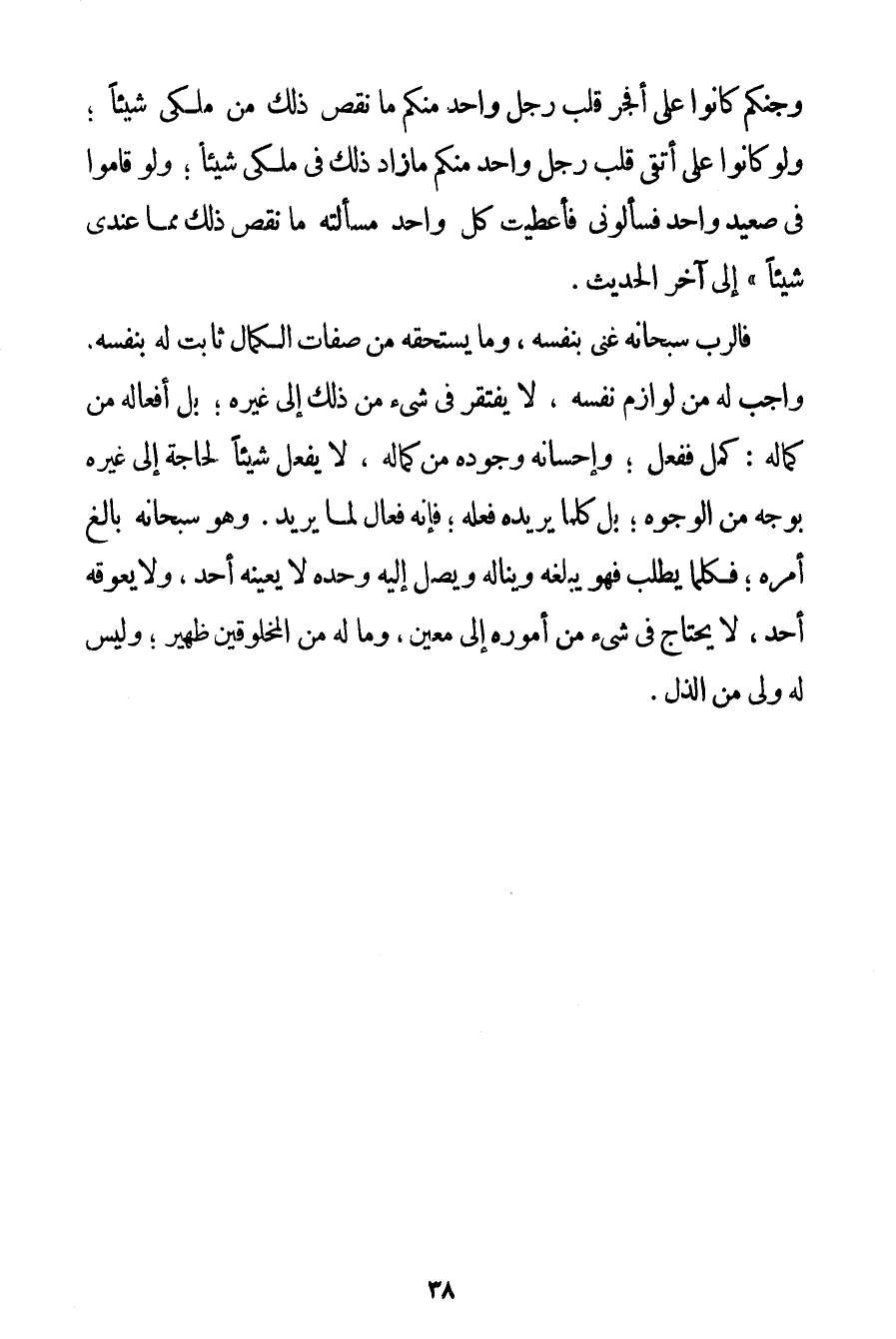 وجنكم كانوا على أفجر قلب رجل واحد منكم ما نقص ذلك من ملكى شيئاً ؛ ولو كانوا على أتقى قلب رجل واحد منكم مازاد ذلك فى ملكى شيئاً ؛ ولو قاموا فى صعيد واحد فسألونى فأعطيت كل واحد مسألته ما نقص ذلك مما عندى شيئاً » إلى آخر الحديث .

فالرب سبحانه غنى بنفسه ، وما يستحقه من صفات الكمال ثابت له بنفسه. واجب له من لوازم نفسه ، لا يفتقر فى شىء من ذلك إلى غيره ؛ بل أفعاله من كماله : كمل ففعل ؛ وإحسانه وجوده من كماله ، لا يفعل شيئاً لحاجة إلى غيره بوجه من الوجوه ؛ بل كلما يريده فعله ؛ فإنه فعال لما يريد . وهو سبحانه بالغ أمره ، فكلما يطلب فهو يبلغه ويناله ويصل إليه وحده لا يعينه أحد ، ولا يعوقه أحد ، لا يحتاج فى شىء من أموره إلى معين ، وما له من المخلوقين ظهير ؛ وليس له ولى من الذل .

٣٨